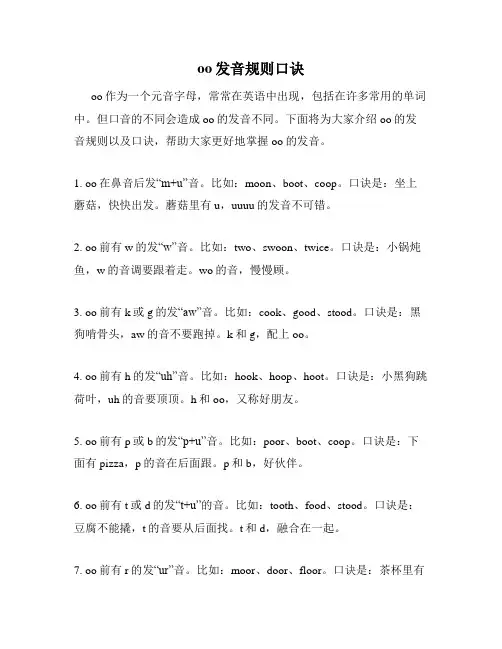 oo 发音规则口诀

oo 作为一个元音字母，常常在英语中出现，包括在许多常用的单词中。但口音的不同会造成 oo 的发音不同。下面将为大家介绍 oo 的发音规则以及口诀，帮助大家更好地掌握 oo 的发音。

1. oo 在鼻音后发“m+u”音。比如：moon、boot、coop。口诀是：坐上蘑菇，快快出发。蘑菇里有 u，uuuu 的发音不可错。

2. oo 前有 w 的发“w”音。比如：two、swoon、twice。口诀是：小锅炖鱼，w 的音调要跟着走。wo 的音，慢慢顾。

3. oo 前有 k 或 g 的发“aw”音。比如：cook、good、stood。口诀是：黑狗啃骨头，aw 的音不要跑掉。k 和 g，配上 oo。

4. oo 前有 h 的发“uh”音。比如：hook、hoop、hoot。口诀是：小黑狗跳荷叶，uh 的音要顶顶。h 和 oo，又称好朋友。

5. oo 前有 p 或 b 的发“p+u”音。比如：poor、boot、coop。口诀是：下面有 pizza，p 的音在后面跟。p 和 b，好伙伴。

6. oo 前有 t 或 d 的发“t+u”的音。比如：tooth、food、stood。口诀是：豆腐不能撬，t 的音要从后面找。t 和 d，融合在一起。

7. oo 前有 r 的发“ur”音。比如：moor、door、floor。口诀是：茶杯里有